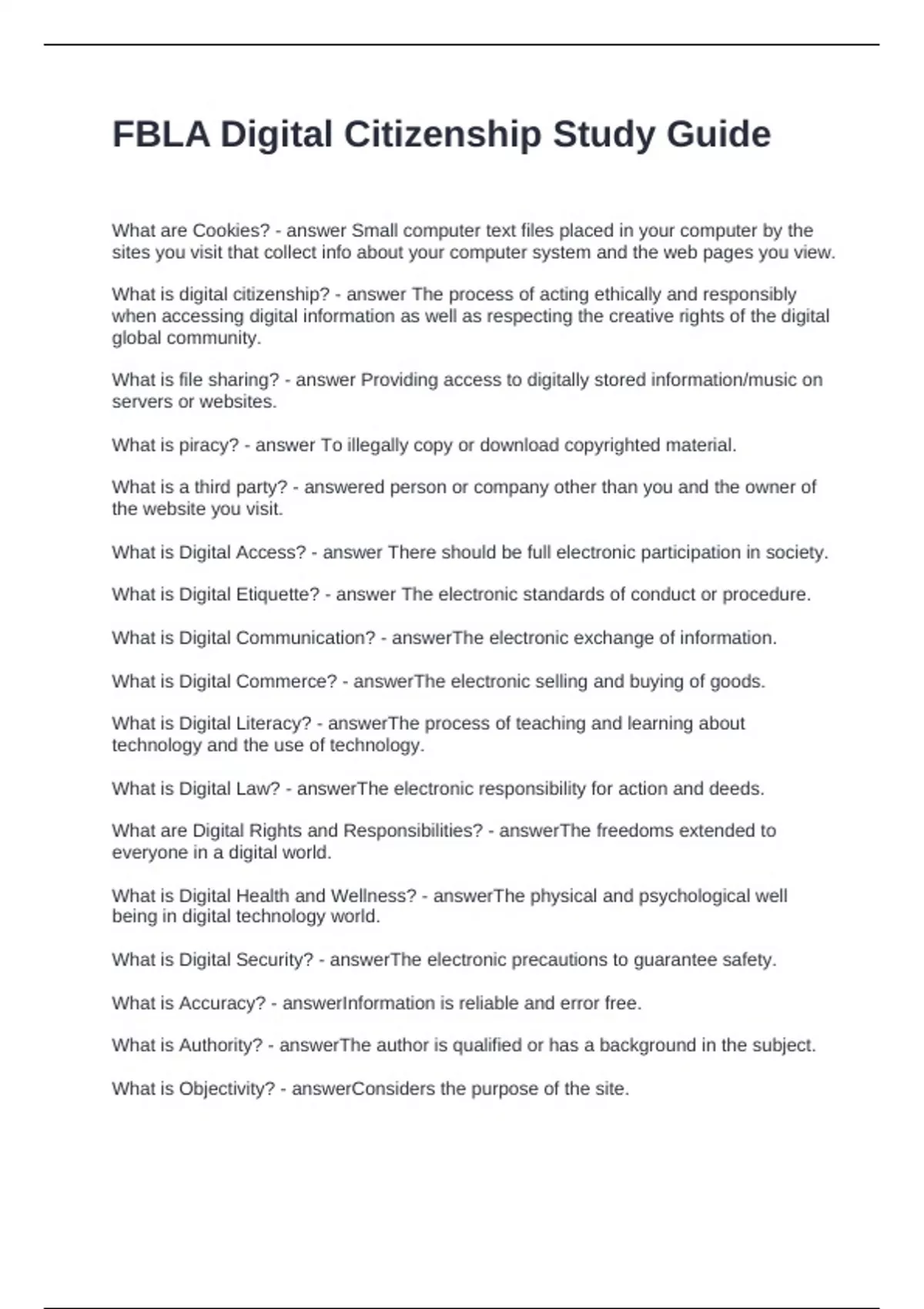 FBLA Digital Citizenship Study Guide

What are Cookies? - answer Small computer text files placed in your computer by the sites you visit that collect info about your computer system and the web pages you view.

What is digital citizenship? - answer The process of acting ethically and responsibly when accessing digital information as well as respecting the creative rights of the digital global community.

What is file sharing? - answer Providing access to digitally stored information/music on servers or websites.

What is piracy? - answer To illegally copy or download copyrighted material.

What is a third party? - answered person or company other than you and the owner of the website you visit.

What is Digital Access? - answer There should be full electronic participation in society.

What is Digital Etiquette? - answer The electronic standards of conduct or procedure.

What is Digital Communication? - answerThe electronic exchange of information.

What is Digital Commerce? - answerThe electronic selling and buying of goods.

What is Digital Literacy? - answerThe process of teaching and learning about technology and the use of technology.

What is Digital Law? - answerThe electronic responsibility for action and deeds.

What are Digital Rights and Responsibilities? - answerThe freedoms extended to everyone in a digital world.

What is Digital Health and Wellness? - answerThe physical and psychological well being in digital technology world.

What is Digital Security? - answerThe electronic precautions to guarantee safety.

What is Accuracy? - answerInformation is reliable and error free.

What is Authority? - answerThe author is qualified or has a background in the subject.

What is Objectivity? - answerConsiders the purpose of the site.